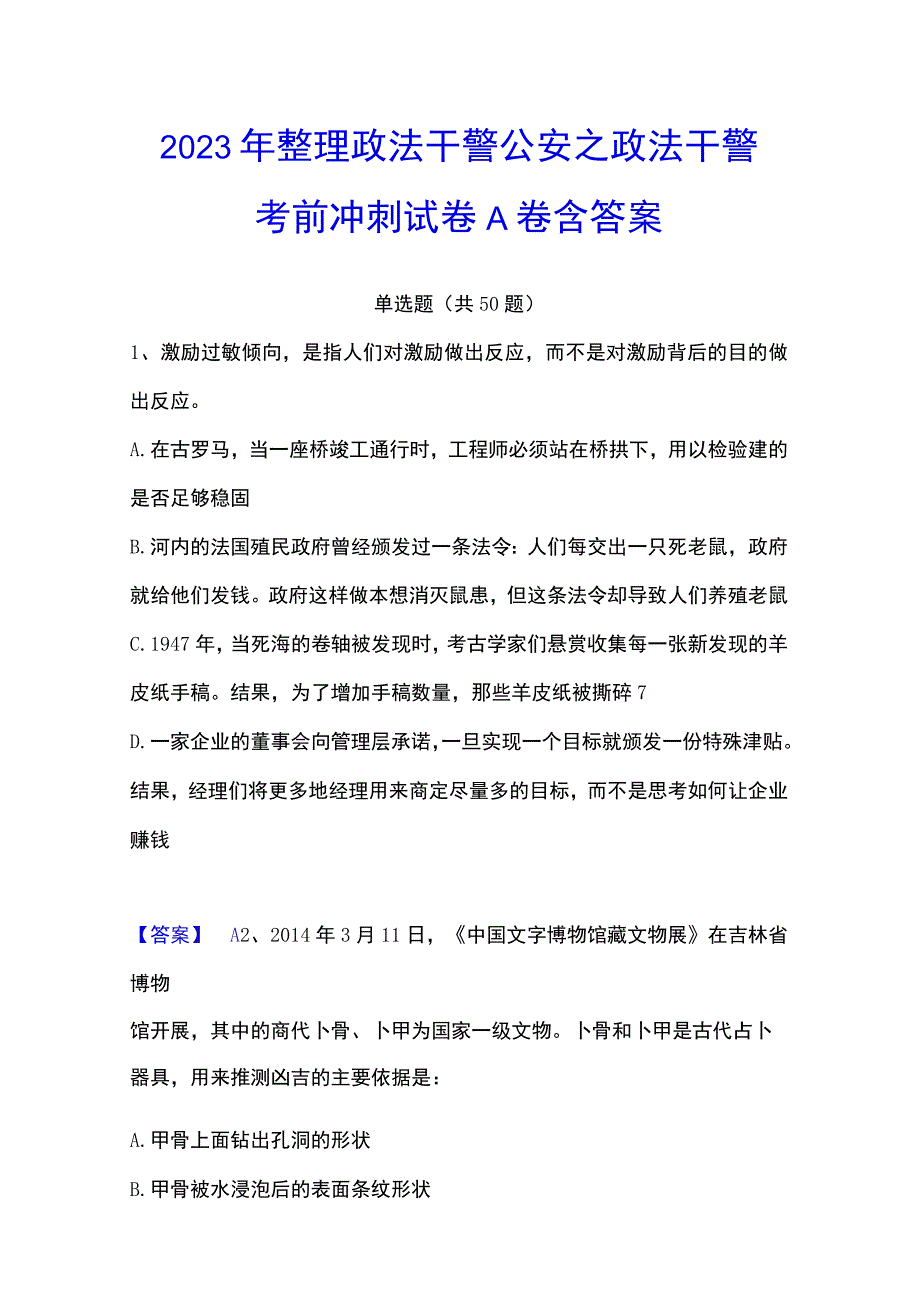 2023年整理政法干警公安之政法干警考前冲刺试卷A卷含答案

单选题（共50题）

1、激励过敏倾向，是指人们对激励做出反应，而不是对激励背后的目的做出反应。

A.在古罗马，当一座桥竣工通行时，工程师必须站在桥拱下，用以检验建的是否足够稳固

B.河内的法国殖民政府曾经颁发过一条法令：人们每交出一只死老鼠，政府就给他们发钱。政府这样做本想消灭鼠患，但这条法令却导致人们养殖老鼠

C.1947年，当死海的卷轴被发现时，考古学家们悬赏收集每一张新发现的羊皮纸手稿。结果，为了增加手稿数量，那些羊皮纸被撕碎7

D.一家企业的董事会向管理层承诺，一旦实现一个目标就颁发一份特殊津贴。结果，经理们将更多地经理用来商定尽量多的目标，而不是思考如何让企业赚钱

【答案】 A2、2014年3月11日，《中国文字博物馆藏文物展》在吉林省博物

馆开展，其中的商代卜骨、卜甲为国家一级文物。卜骨和卜甲是古代占卜器具，用来推测凶吉的主要依据是：

A.甲骨上面钻出孔洞的形状

B.甲骨被水浸泡后的表面条纹形状